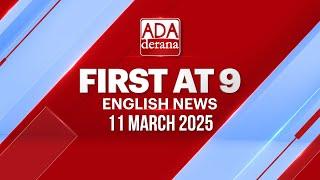 ADA derana

FIRST AT 9
ENGLISH NEWS
11 MARCH 2025